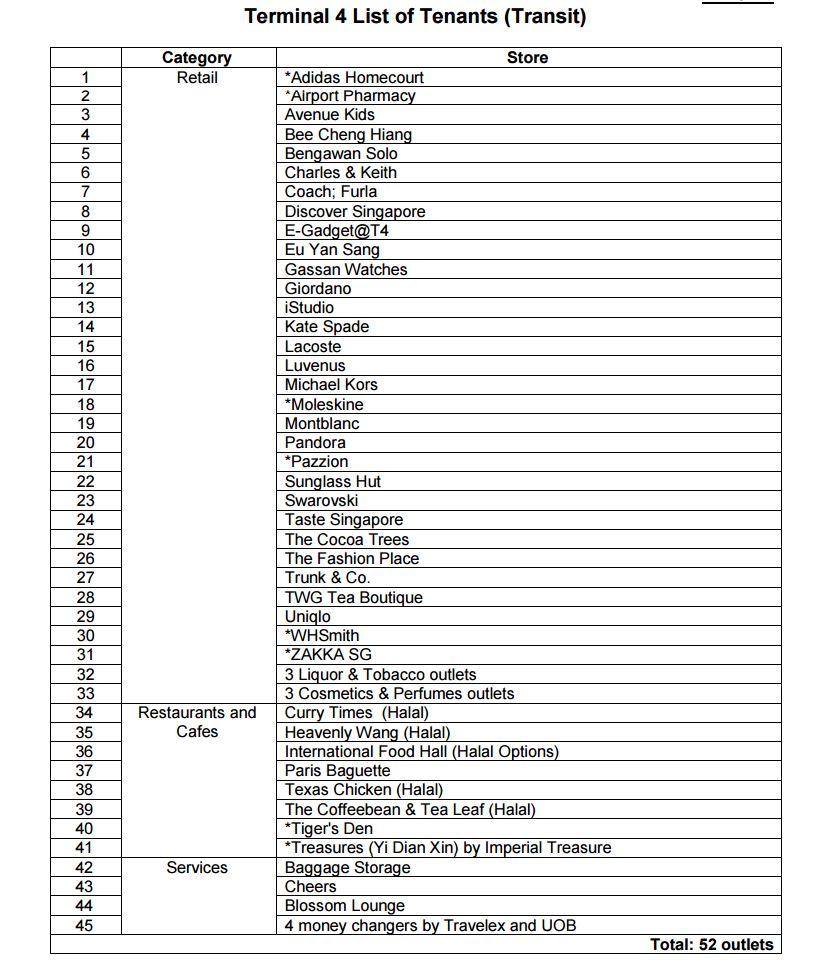 Terminal 4 List of Tenants (Transit)

| | Category | Store |
|---|---|---|
| 1 | Retail | *Adidas Homecourt |
| 2 | | *Airport Pharmacy |
| 3 | | Avenue Kids |
| 4 | | Bee Cheng Hiang |
| 5 | | Bengawan Solo |
| 6 | | Charles & Keith |
| 7 | | Coach; Furla |
| 8 | | Discover Singapore |
| 9 | | E-Gadget@T4 |
| 10 | | Eu Yan Sang |
| 11 | | Gassan Watches |
| 12 | | Giordano |
| 13 | | iStudio |
| 14 | | Kate Spade |
| 15 | | Lacoste |
| 16 | | Luvenus |
| 17 | | Michael Kors |
| 18 | | *Moleskine |
| 19 | | Montblanc |
| 20 | | Pandora |
| 21 | | *Pazzion |
| 22 | | Sunglass Hut |
| 23 | | Swarovski |
| 24 | | Taste Singapore |
| 25 | | The Cocoa Trees |
| 26 | | The Fashion Place |
| 27 | | Trunk & Co. |
| 28 | | TWG Tea Boutique |
| 29 | | Uniqlo |
| 30 | | *WHSmith |
| 31 | | *ZAKKA SG |
| 32 | | 3 Liquor & Tobacco outlets |
| 33 | | 3 Cosmetics & Perfumes outlets |
| 34 | Restaurants and Cafes | Curry Times (Halal) |
| 35 | | Heavenly Wang (Halal) |
| 36 | | International Food Hall (Halal Options) |
| 37 | | Paris Baguette |
| 38 | | Texas Chicken (Halal) |
| 39 | | The Coffeebean & Tea Leaf (Halal) |
| 40 | | *Tiger's Den |
| 41 | | *Treasures (Yi Dian Xin) by Imperial Treasure |
| 42 | Services | Baggage Storage |
| 43 | | Cheers |
| 44 | | Blossom Lounge |
| 45 | | 4 money changers by Travelex and UOB |
| | | Total: 52 outlets |